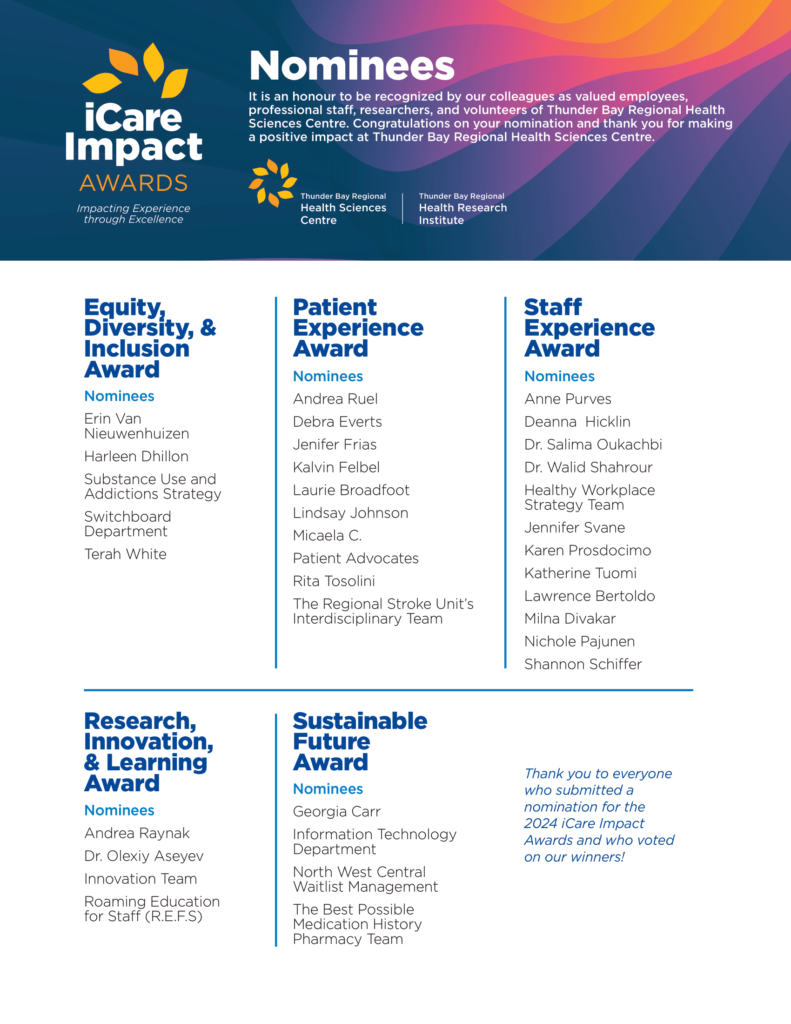 iCare Impact AWARDS

Impacting Experience through Excellence

Nominees

It is an honour to be recognized by our colleagues as valued employees, professional staff, researchers, and volunteers of Thunder Bay Regional Health Sciences Centre. Congratulations on your nomination and thank you for making a positive impact at Thunder Bay Regional Health Sciences Centre.

Thunder Bay Regional Health Sciences Centre

Thunder Bay Regional Health Research Institute

Equity, Diversity, & Inclusion Award

Nominees

Erin Van Nieuwenhuizen

Harleen Dhillon

Substance Use and Addictions Strategy

Switchboard Department

Terah White

Patient Experience Award

Nominees

Andrea Ruel

Debra Everts

Jenifer Frias

Kalvin Felbel

Laurie Broadfoot

Lindsay Johnson

Micaela C.

Patient Advocates

Rita Tosolini

The Regional Stroke Unit's Interdisciplinary Team

Staff Experience Award

Nominees

Anne Purves

Deanna Hicklin

Dr. Salima Oukachbi

Dr. Walid Shahrour

Healthy Workplace Strategy Team

Jennifer Svane

Karen Prosdocimo

Katherine Tuomi

Lawrence Bertoldo

Milna Divakar

Nichole Pajunen

Shannon Schiffer

Research, Innovation, & Learning Award

Nominees

Andrea Raynak

Dr. Olexiy Aseyev

Innovation Team

Roaming Education for Staff (R.E.F.S)

Sustainable Future Award

Nominees

Georgia Carr

Information Technology Department

North West Central Waitlist Management

The Best Possible Medication History Pharmacy Team

Thank you to everyone who submitted a nomination for the 2024 iCare Impact Awards and who voted on our winners!